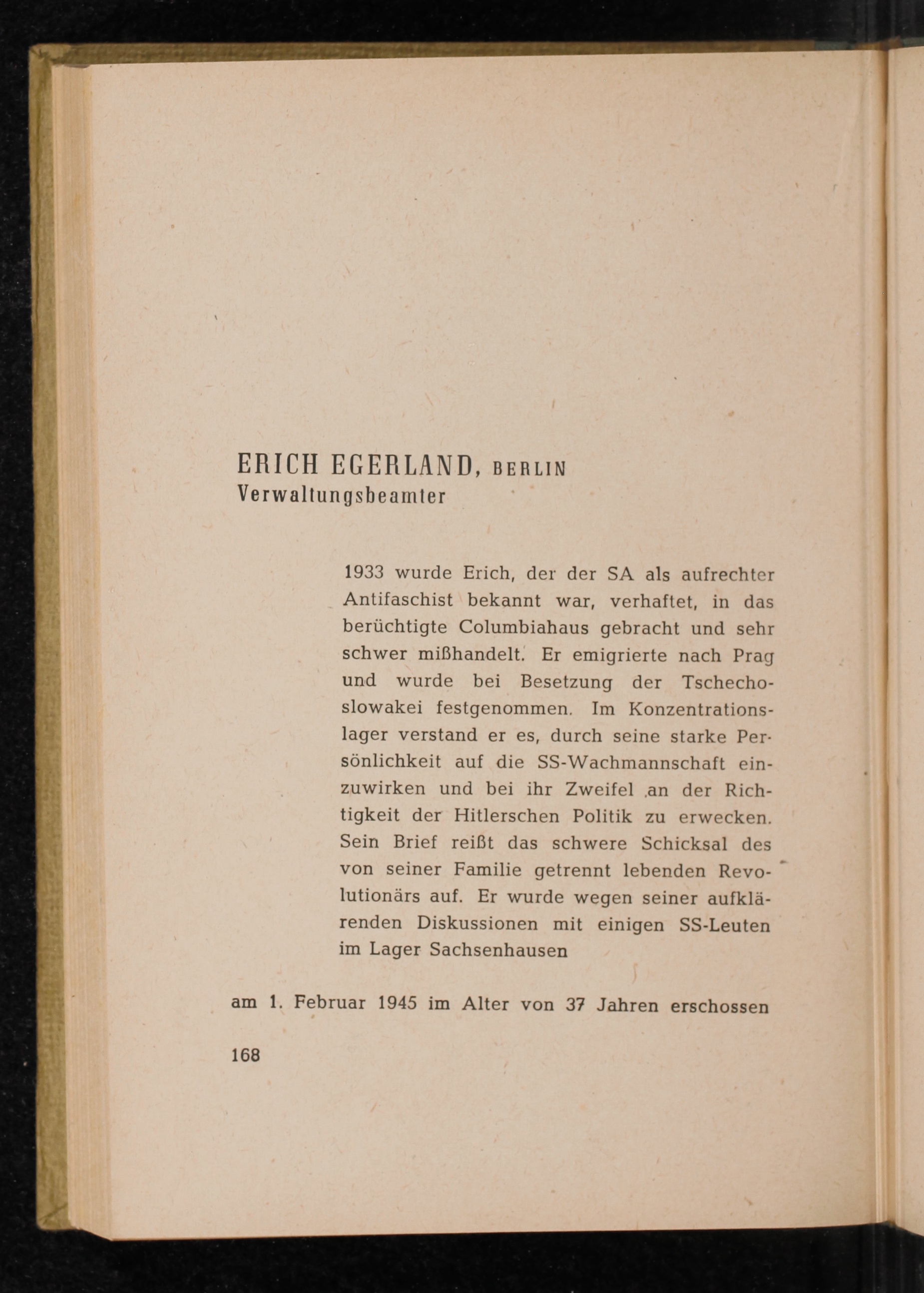 ERICH EGERLAND, BERLIN
Verwaltungsbeamter

1933 wurde Erich, der der SA als aufrechter Antifaschist bekannt war, verhaftet, in das berüchtigte Columbiahaus gebracht und sehr schwer mißhandelt. Er emigrierte nach Prag und wurde bei Besetzung der Tschechoslowakei festgenommen. Im Konzentrationslager verstand er es, durch seine starke Persönlichkeit auf die SS-Wachmannschaft einzuwirken und bei ihr Zweifel an der Richtigkeit der Hitlerschen Politik zu erwecken. Sein Brief reißt das schwere Schicksal des von seiner Familie getrennt lebenden Revolutionärs auf. Er wurde wegen seiner aufklärenden Diskussionen mit einigen SS-Leuten im Lager Sachsenhausen

am 1. Februar 1945 im Alter von 37 Jahren erschossen

168